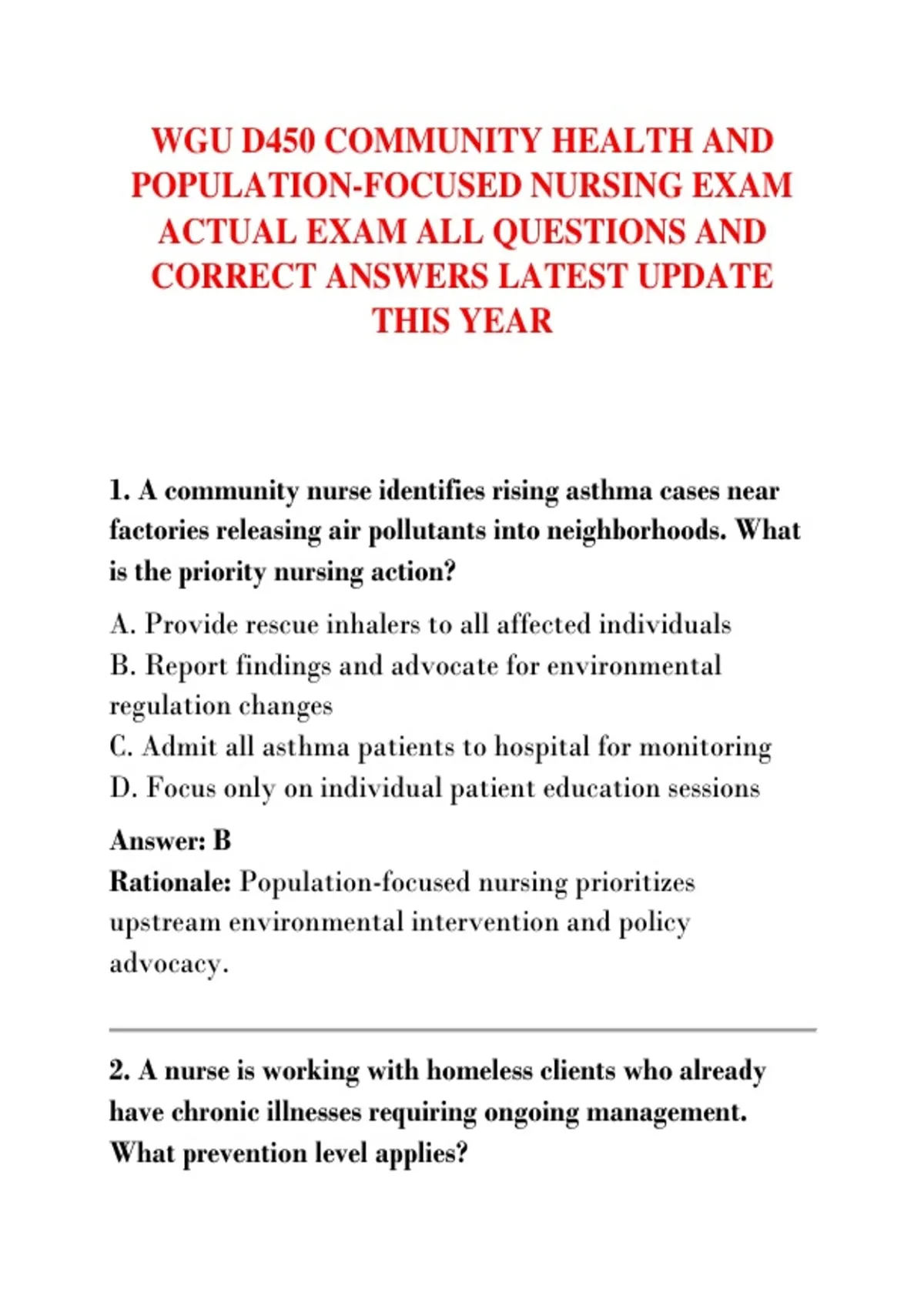 WGU D450 COMMUNITY HEALTH AND POPULATION-FOCUSED NURSING EXAM ACTUAL EXAM ALL QUESTIONS AND CORRECT ANSWERS LATEST UPDATE THIS YEAR

1. A community nurse identifies rising asthma cases near factories releasing air pollutants into neighborhoods. What is the priority nursing action?

A. Provide rescue inhalers to all affected individuals
B. Report findings and advocate for environmental regulation changes
C. Admit all asthma patients to hospital for monitoring
D. Focus only on individual patient education sessions

Answer: B
Rationale: Population-focused nursing prioritizes upstream environmental intervention and policy advocacy.

2. A nurse is working with homeless clients who already have chronic illnesses requiring ongoing management. What prevention level applies?